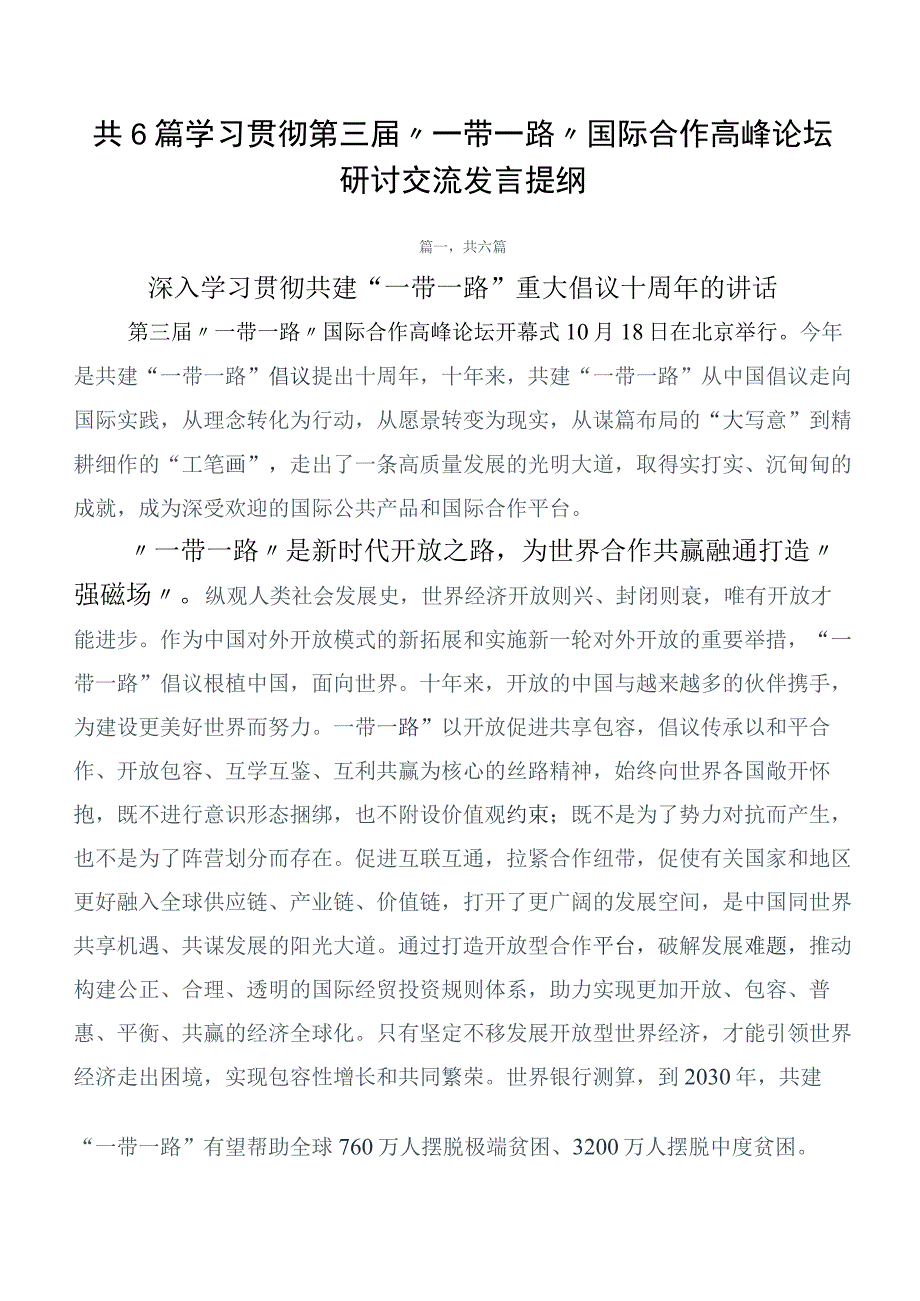 共6篇学习贯彻第三届〃一带一路〃国际合作高峰论坛研讨交流发言提纲

篇一，共六篇

深入学习贯彻共建“一带一路”重大倡议十周年的讲话

第三届〃一带一路〃国际合作高峰论坛开幕式10月18日在北京举行。今年是共建“一带一路”倡议提出十周年，十年来，共建“一带一路”从中国倡议走向国际实践，从理念转化为行动，从愿景转变为现实，从谋篇布局的“大写意”到精耕细作的“工笔画”，走出了一条高质量发展的光明大道，取得实打实、沉甸甸的成就，成为深受欢迎的国际公共产品和国际合作平台。

〃一带一路〃是新时代开放之路，为世界合作共赢融通打造〃强磁场〃。纵观人类社会发展史，世界经济开放则兴、封闭则衰，唯有开放才能进步。作为中国对外开放模式的新拓展和实施新一轮对外开放的重要举措，“一带一路”倡议根植中国，面向世界。十年来，开放的中国与越来越多的伙伴携手，为建设更美好世界而努力。一带一路”以开放促进共享包容，倡议传承以和平合作、开放包容、互学互鉴、互利共赢为核心的丝路精神，始终向世界各国敞开怀抱，既不进行意识形态捆绑，也不附设价值观约束；既不是为了势力对抗而产生，也不是为了阵营划分而存在。促进互联互通，拉紧合作纽带，促使有关国家和地区更好融入全球供应链、产业链、价值链，打开了更广阔的发展空间，是中国同世界共享机遇、共谋发展的阳光大道。通过打造开放型合作平台，破解发展难题，推动构建公正、合理、透明的国际经贸投资规则体系，助力实现更加开放、包容、普惠、平衡、共赢的经济全球化。只有坚定不移发展开放型世界经济，才能引领世界经济走出困境，实现包容性增长和共同繁荣。世界银行测算，到2030年，共建

“一带一路”有望帮助全球760万人摆脱极端贫困、3200万人摆脱中度贫困。